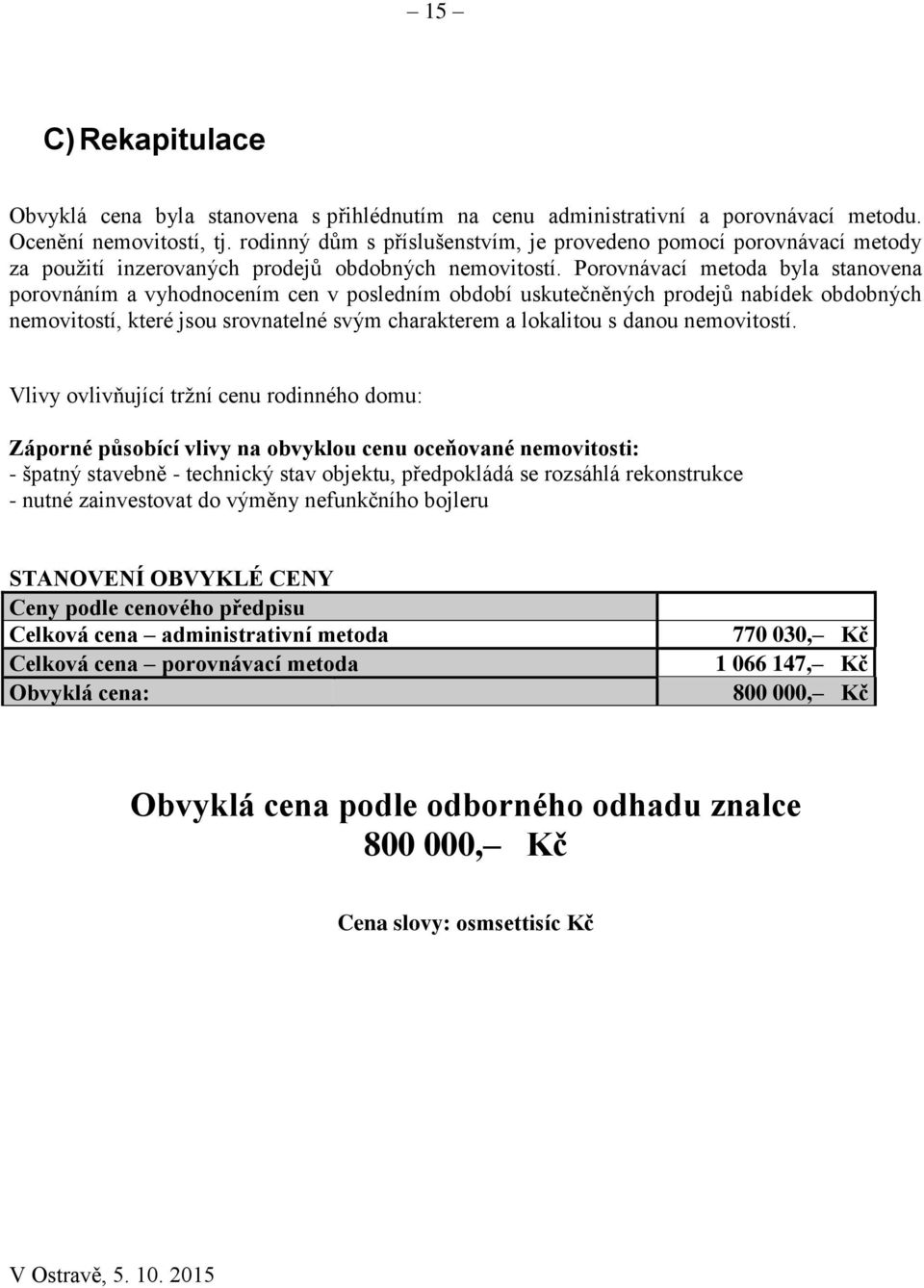 – 15 –

C) Rekapitulace

Obvyklá cena byla stanovena s přihlédnutím na cenu administrativní a porovnávací metodu. Ocenění nemovitostí, tj. rodinný dům s příslušenstvím, je provedeno pomocí porovnávací metody za použití inzerovaných prodejů obdobných nemovitostí. Porovnávací metoda byla stanovena porovnáním a vyhodnocením cen v posledním období uskutečněných prodejů nabídek obdobných nemovitostí, které jsou srovnatelné svým charakterem a lokalitou s danou nemovitostí.

Vlivy ovlivňující tržní cenu rodinného domu:

Záporné působící vlivy na obvyklou cenu oceňované nemovitosti:
- špatný stavebně - technický stav objektu, předpokládá se rozsáhlá rekonstrukce
- nutné zainvestovat do výměny nefunkčního bojleru

STANOVENÍ OBVYKLÉ CENY

| Ceny podle cenového předpisu | |
|---|---|
| Celková cena – administrativní metoda | 770 030,– Kč |
| Celková cena – porovnávací metoda | 1 066 147,– Kč |
| Obvyklá cena: | 800 000,– Kč |

Obvyklá cena podle odborného odhadu znalce
800 000,– Kč

Cena slovy: osmsettisíc Kč

V Ostravě, 5. 10. 2015